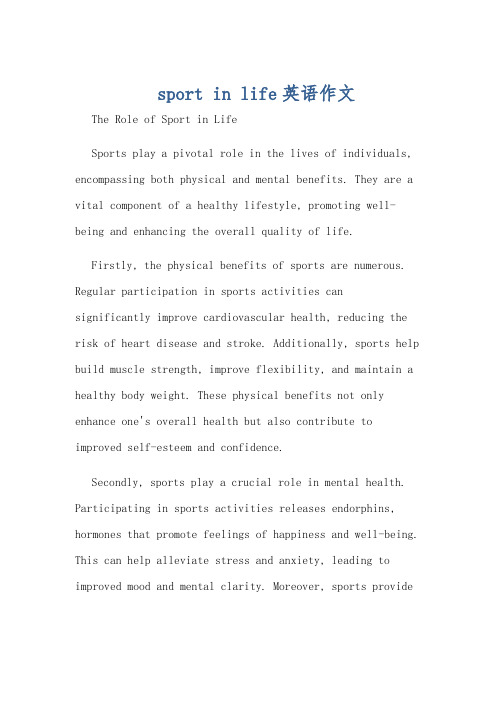 sport in life英语作文

The Role of Sport in Life

Sports play a pivotal role in the lives of individuals, encompassing both physical and mental benefits. They are a vital component of a healthy lifestyle, promoting well-being and enhancing the overall quality of life.

Firstly, the physical benefits of sports are numerous. Regular participation in sports activities can significantly improve cardiovascular health, reducing the risk of heart disease and stroke. Additionally, sports help build muscle strength, improve flexibility, and maintain a healthy body weight. These physical benefits not only enhance one's overall health but also contribute to improved self-esteem and confidence.

Secondly, sports play a crucial role in mental health. Participating in sports activities releases endorphins, hormones that promote feelings of happiness and well-being. This can help alleviate stress and anxiety, leading to improved mood and mental clarity. Moreover, sports provide